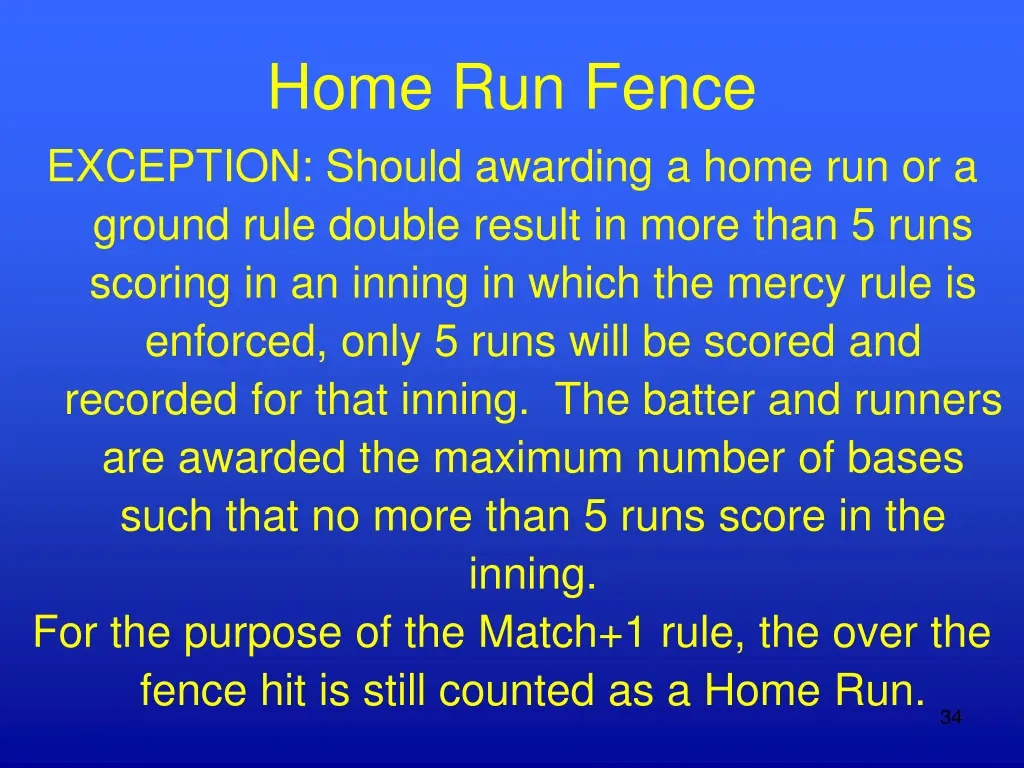 Home Run Fence

EXCEPTION: Should awarding a home run or a ground rule double result in more than 5 runs scoring in an inning in which the mercy rule is enforced, only 5 runs will be scored and recorded for that inning.  The batter and runners are awarded the maximum number of bases such that no more than 5 runs score in the inning.

For the purpose of the Match+1 rule, the over the fence hit is still counted as a Home Run.

34